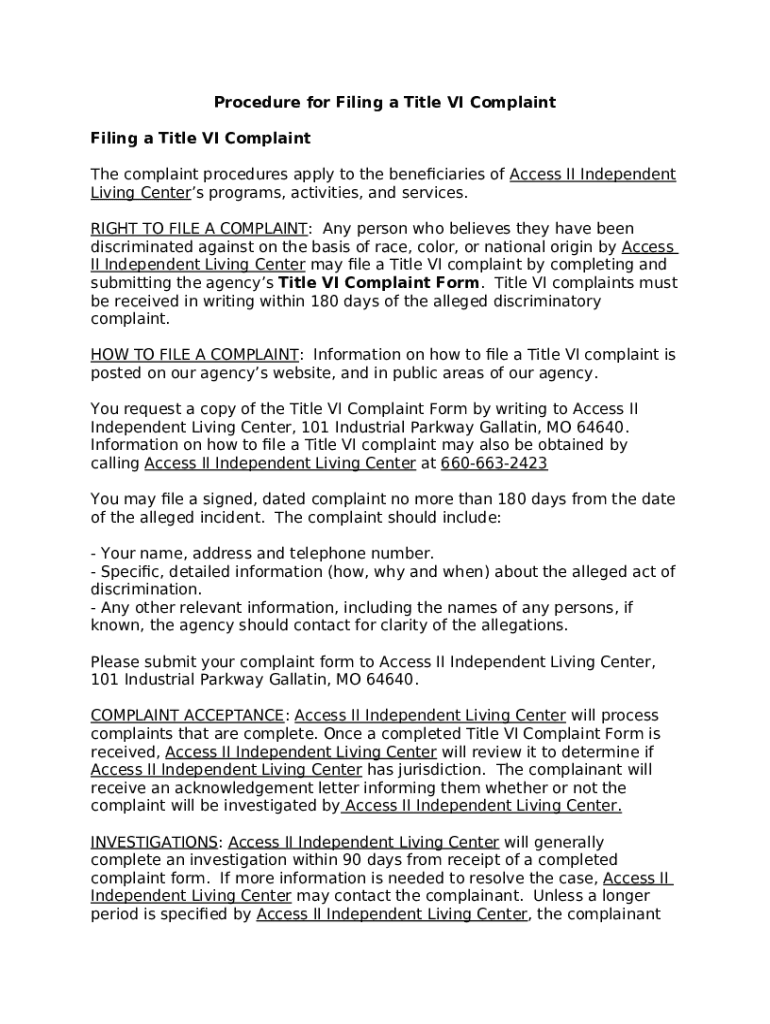 Procedure for Filing a Title VI Complaint

Filing a Title VI Complaint

The complaint procedures apply to the beneficiaries of Access II Independent Living Center's programs, activities, and services.

RIGHT TO FILE A COMPLAINT: Any person who believes they have been discriminated against on the basis of race, color, or national origin by Access II Independent Living Center may file a Title VI complaint by completing and submitting the agency's Title VI Complaint Form. Title VI complaints must be received in writing within 180 days of the alleged discriminatory complaint.

HOW TO FILE A COMPLAINT: Information on how to file a Title VI complaint is posted on our agency's website, and in public areas of our agency.

You request a copy of the Title VI Complaint Form by writing to Access II Independent Living Center, 101 Industrial Parkway Gallatin, MO 64640. Information on how to file a Title VI complaint may also be obtained by calling Access II Independent Living Center at 660-663-2423

You may file a signed, dated complaint no more than 180 days from the date of the alleged incident. The complaint should include:

- Your name, address and telephone number.
- Specific, detailed information (how, why and when) about the alleged act of discrimination.
- Any other relevant information, including the names of any persons, if known, the agency should contact for clarity of the allegations.

Please submit your complaint form to Access II Independent Living Center, 101 Industrial Parkway Gallatin, MO 64640.

COMPLAINT ACCEPTANCE: Access II Independent Living Center will process complaints that are complete. Once a completed Title VI Complaint Form is received, Access II Independent Living Center will review it to determine if Access II Independent Living Center has jurisdiction. The complainant will receive an acknowledgement letter informing them whether or not the complaint will be investigated by Access II Independent Living Center.

INVESTIGATIONS: Access II Independent Living Center will generally complete an investigation within 90 days from receipt of a completed complaint form. If more information is needed to resolve the case, Access II Independent Living Center may contact the complainant. Unless a longer period is specified by Access II Independent Living Center, the complainant